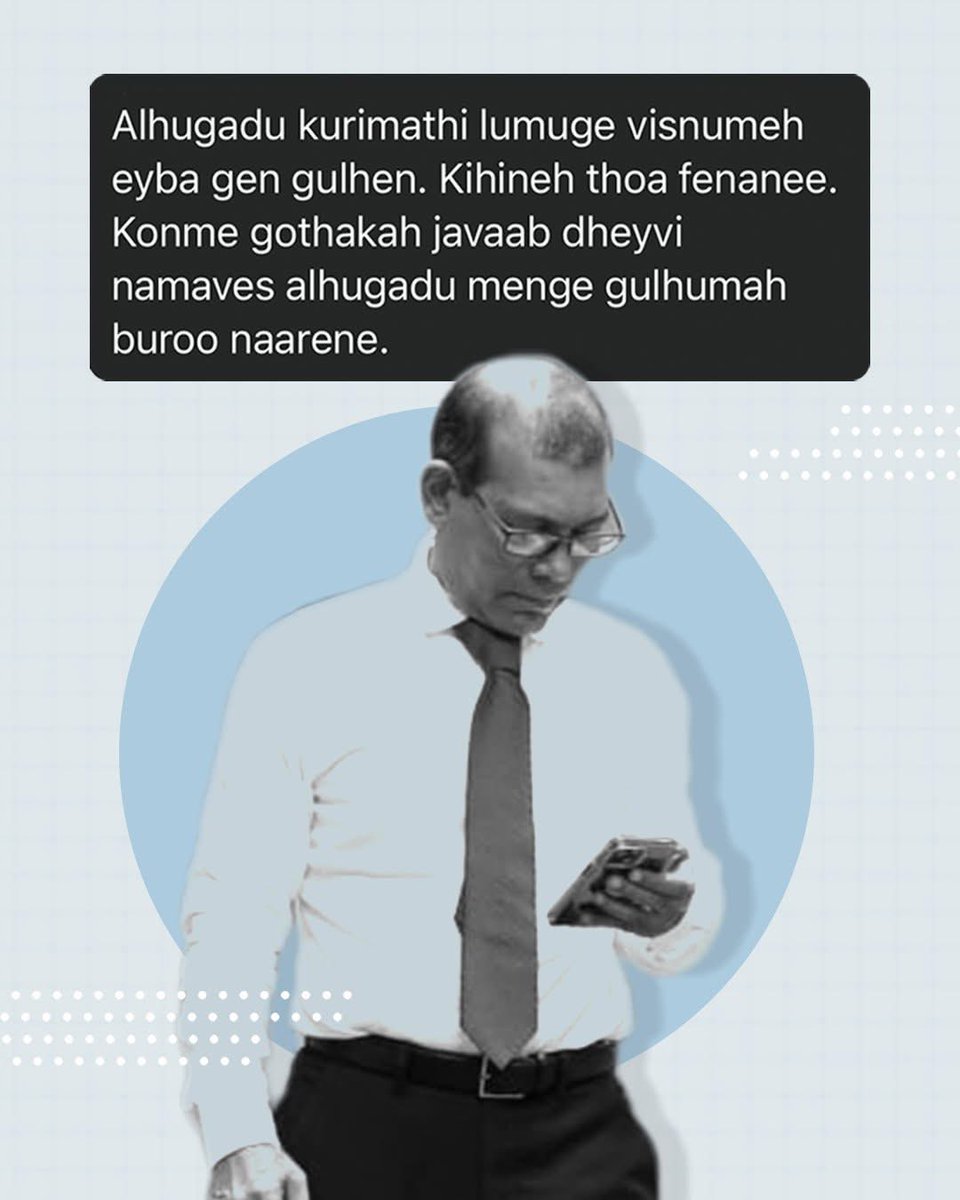 Alhugadu kurimathi lumuge visnumeh eyba gen gulhen. Kihineh thoa fenanee. Konme gothakah javaab dheyvi namaves alhugadu menge gulhumah buroo naarene.